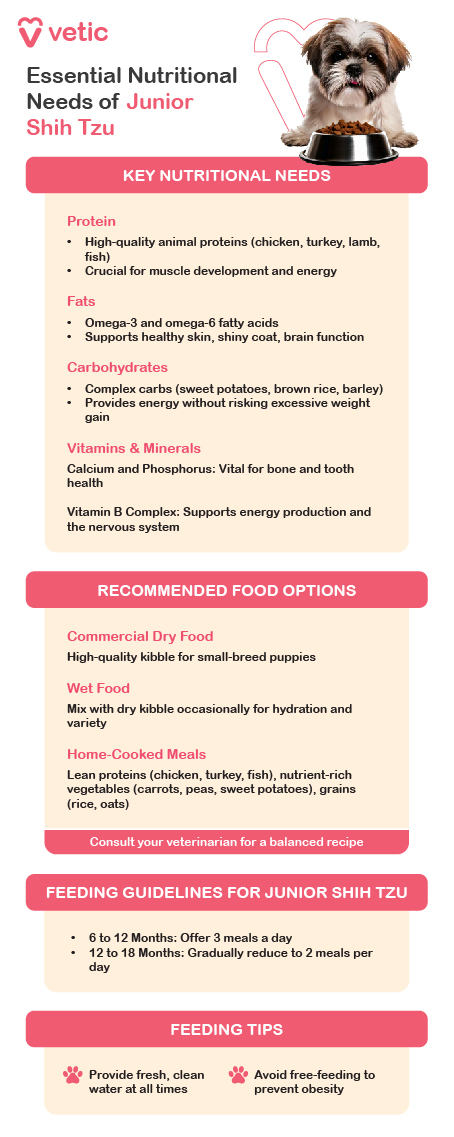 vetic

Essential Nutritional Needs of Junior Shih Tzu

KEY NUTRITIONAL NEEDS

Protein
• High-quality animal proteins (chicken, turkey, lamb, fish)
• Crucial for muscle development and energy

Fats
• Omega-3 and omega-6 fatty acids
• Supports healthy skin, shiny coat, brain function

Carbohydrates
• Complex carbs (sweet potatoes, brown rice, barley)
• Provides energy without risking excessive weight gain

Vitamins & Minerals
Calcium and Phosphorus: Vital for bone and tooth health

Vitamin B Complex: Supports energy production and the nervous system

RECOMMENDED FOOD OPTIONS

Commercial Dry Food
High-quality kibble for small-breed puppies

Wet Food
Mix with dry kibble occasionally for hydration and variety

Home-Cooked Meals
Lean proteins (chicken, turkey, fish), nutrient-rich vegetables (carrots, peas, sweet potatoes), grains (rice, oats)

Consult your veterinarian for a balanced recipe

FEEDING GUIDELINES FOR JUNIOR SHIH TZU

• 6 to 12 Months: Offer 3 meals a day
• 12 to 18 Months: Gradually reduce to 2 meals per day

FEEDING TIPS

Provide fresh, clean water at all times

Avoid free-feeding to prevent obesity